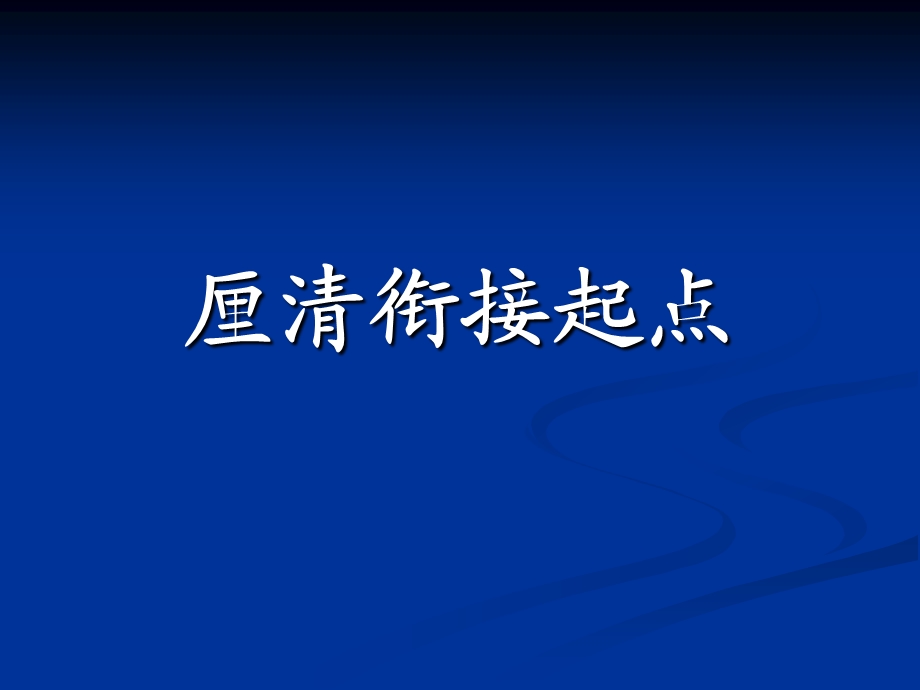 厘清衔接起点